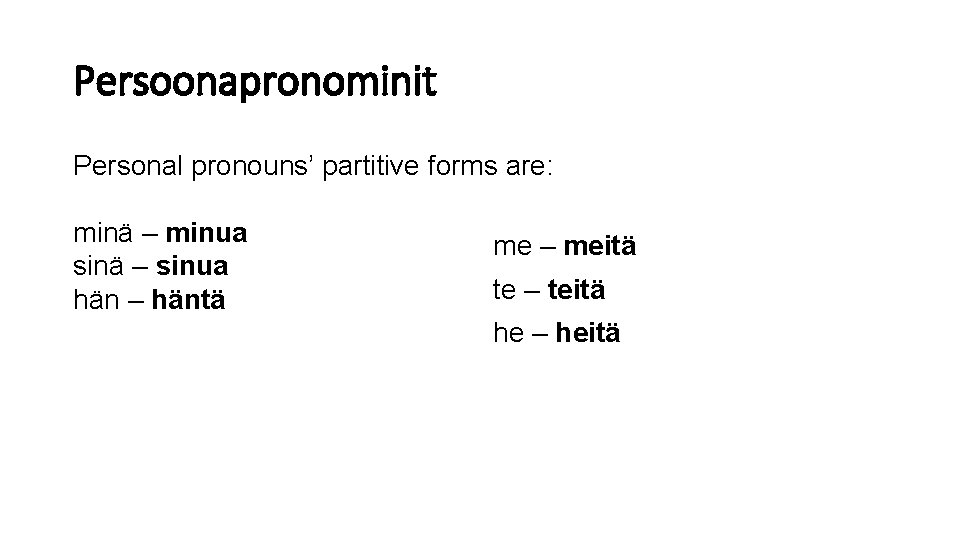 Persoonapronominit

Personal pronouns' partitive forms are:

minä – minua
sinä – sinua
hän – häntä

me – meitä
te – teitä
he – heitä